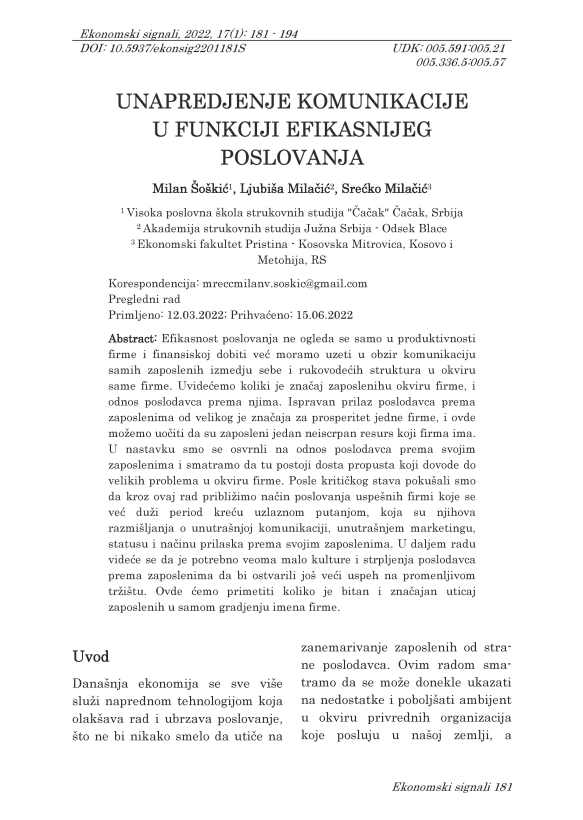 Ekonomski signali, 2022, 17(1): 181 - 194
DOI: 10.5937/ekonsig2201181S

UDK: 005.591:005.21
005.336.5:005.57

UNAPREDJENJE KOMUNIKACIJE U FUNKCIJI EFIKASNIJEG POSLOVANJA

Milan Šoškić$^1$, Ljubiša Milačić$^2$, Srećko Milačić$^3$

$^1$ Visoka poslovna škola strukovnih studija "Čačak" Čačak, Srbija
$^2$ Akademija strukovnih studija Južna Srbija - Odsek Blace
$^3$ Ekonomski fakultet Pristina - Kosovska Mitrovica, Kosovo i Metohija, RS

Korespondencija: mreccmilanv.soskic@gmail.com
Pregledni rad
Primljeno: 12.03.2022; Prihvaćeno: 15.06.2022

Abstract: Efikasnost poslovanja ne ogleda se samo u produktivnosti firme i finansiskoj dobiti već moramo uzeti u obzir komunikaciju samih zaposlenih izmedju sebe i rukovodećih struktura u okviru same firme. Uvidećemo koliki je značaj zaposlenihu okviru firme, i odnos poslodavca prema njima. Ispravan prilaz poslodavca prema zaposlenima od velikog je značaja za prosperitet jedne firme, i ovde možemo uočiti da su zaposleni jedan neiscrpan resurs koji firma ima. U nastavku smo se osvrnli na odnos poslodavca prema svojim zaposlenima i smatramo da tu postoji dosta propusta koji dovode do velikih problema u okviru firme. Posle kritičkog stava pokušali smo da kroz ovaj rad približimo način poslovanja uspešnih firmi koje se već duži period kreću uzlaznom putanjom, koja su njihova razmišljanja o unutrašnjoj komunikaciji, unutrašnjem marketingu, statusu i načinu prilaska prema svojim zaposlenima. U daljem radu videće se da je potrebno veoma malo kulture i strpljenja poslodavca prema zaposlenima da bi ostvarili još veći uspeh na promenljivom tržištu. Ovde ćemo primetiti koliko je bitan i značajan uticaj zaposlenih u samom gradjenju imena firme.

Uvod

Današnja ekonomija se sve više služi naprednom tehnologijom koja olakšava rad i ubrzava poslovanje, što ne bi nikako smelo da utiče na

zanemarivanje zaposlenih od strane poslodavca. Ovim radom smatramo da se može donekle ukazati na nedostatke i poboljšati ambijent u okviru privrednih organizacija koje posluju u našoj zemlji, a

Ekonomski signali 181